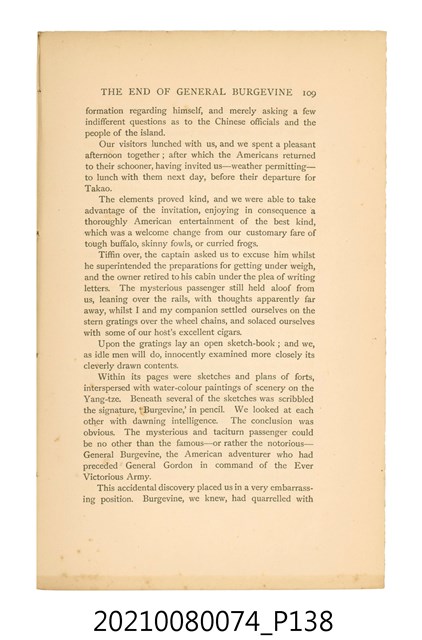 THE END OF GENERAL BURGEVINE 109

formation regarding himself, and merely asking a few indifferent questions as to the Chinese officials and the people of the island.

Our visitors lunched with us, and we spent a pleasant afternoon together; after which the Americans returned to their schooner, having invited us—weather permitting—to lunch with them next day, before their departure for Takao.

The elements proved kind, and we were able to take advantage of the invitation, enjoying in consequence a thoroughly American entertainment of the best kind, which was a welcome change from our customary fare of tough buffalo, skinny fowls, or curried frogs.

Tiffin over, the captain asked us to excuse him whilst he superintended the preparations for getting under weigh, and the owner retired to his cabin under the plea of writing letters. The mysterious passenger still held aloof from us, leaning over the rails, with thoughts apparently far away, whilst I and my companion settled ourselves on the stern gratings over the wheel chains, and solaced ourselves with some of our host's excellent cigars.

Upon the gratings lay an open sketch-book; and we, as idle men will do, innocently examined more closely its cleverly drawn contents.

Within its pages were sketches and plans of forts, interspersed with water-colour paintings of scenery on the Yang-tze. Beneath several of the sketches was scribbled the signature, 'Burgevine,' in pencil. We looked at each other with dawning intelligence. The conclusion was obvious. The mysterious and taciturn passenger could be no other than the famous—or rather the notorious—General Burgevine, the American adventurer who had preceded General Gordon in command of the Ever Victorious Army.

This accidental discovery placed us in a very embarrassing position. Burgevine, we knew, had quarrelled with

20210080074_P138